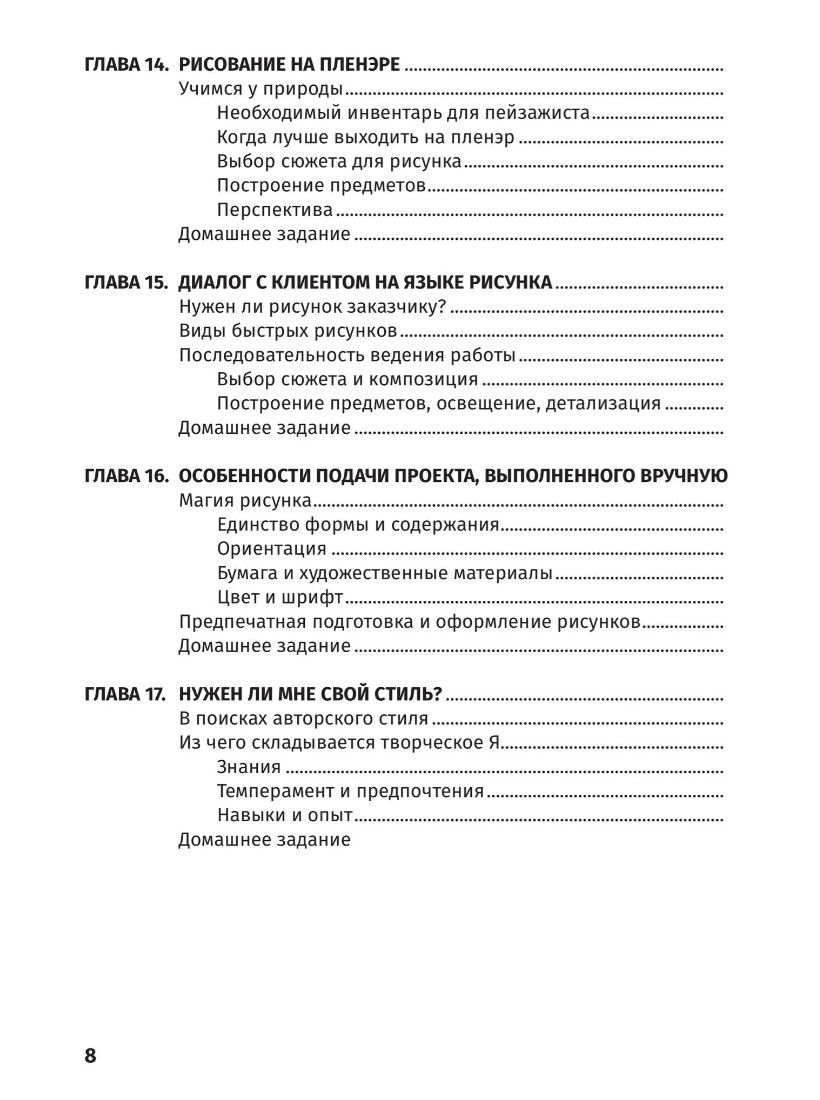 ГЛАВА 14. РИСОВАНИЕ НА ПЛЕНЭРЕ
Учимся у природы
Необходимый инвентарь для пейзажиста
Когда лучше выходить на пленэр
Выбор сюжета для рисунка
Построение предметов
Перспектива
Домашнее задание

ГЛАВА 15. ДИАЛОГ С КЛИЕНТОМ НА ЯЗЫКЕ РИСУНКА
Нужен ли рисунок заказчику?
Виды быстрых рисунков
Последовательность ведения работы
Выбор сюжета и композиция
Построение предметов, освещение, детализация
Домашнее задание

ГЛАВА 16. ОСОБЕННОСТИ ПОДАЧИ ПРОЕКТА, ВЫПОЛНЕННОГО ВРУЧНУЮ
Магия рисунка
Единство формы и содержания
Ориентация
Бумага и художественные материалы
Цвет и шрифт
Предпечатная подготовка и оформление рисунков
Домашнее задание

ГЛАВА 17. НУЖЕН ЛИ МНЕ СВОЙ СТИЛЬ?
В поисках авторского стиля
Из чего складывается творческое Я
Знания
Темперамент и предпочтения
Навыки и опыт
Домашнее задание

8